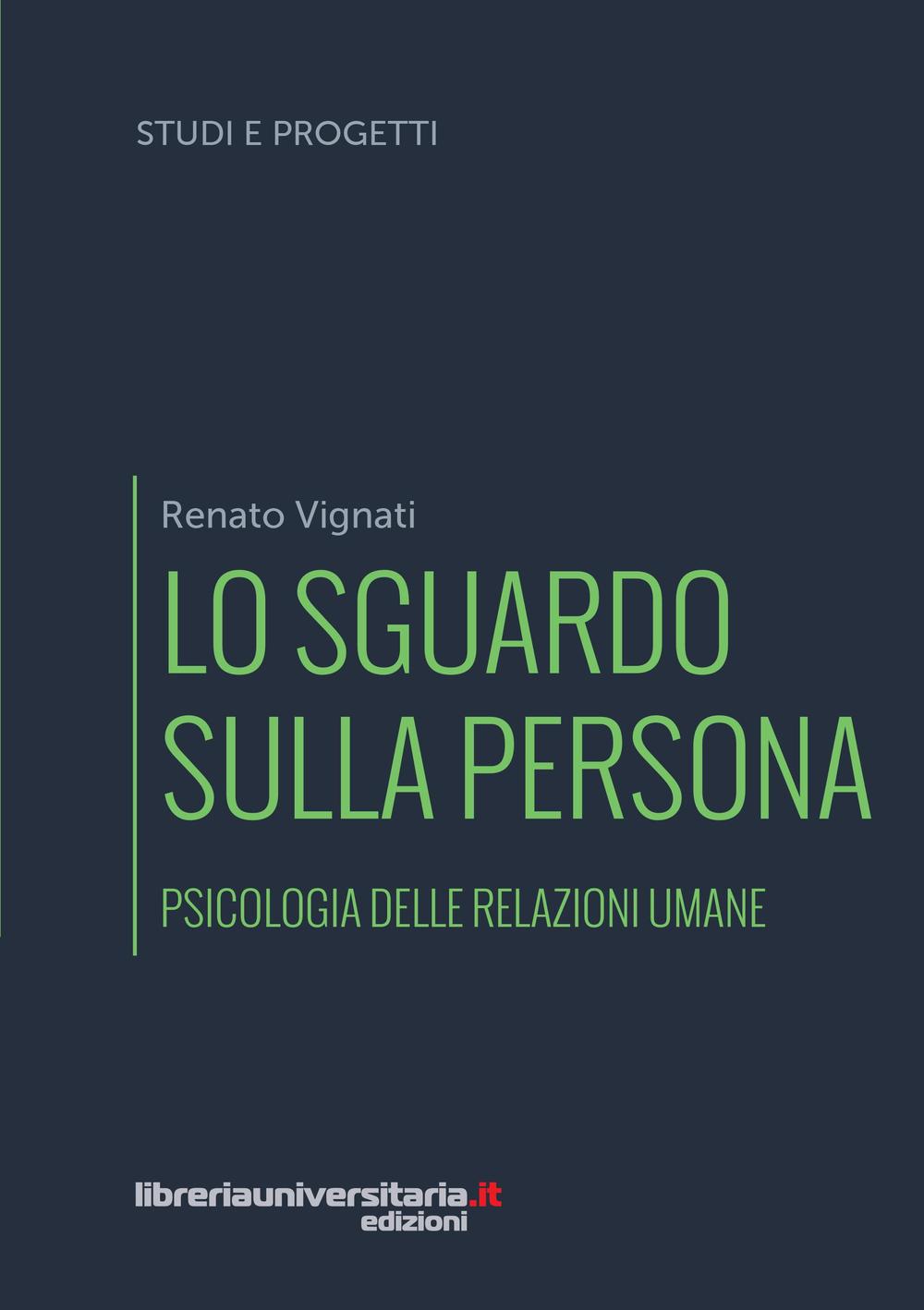 STUDI E PROGETTI

Renato Vignati

LO SGUARDO SULLA PERSONA

PSICOLOGIA DELLE RELAZIONI UMANE

libreriauniversitaria.it
edizioni